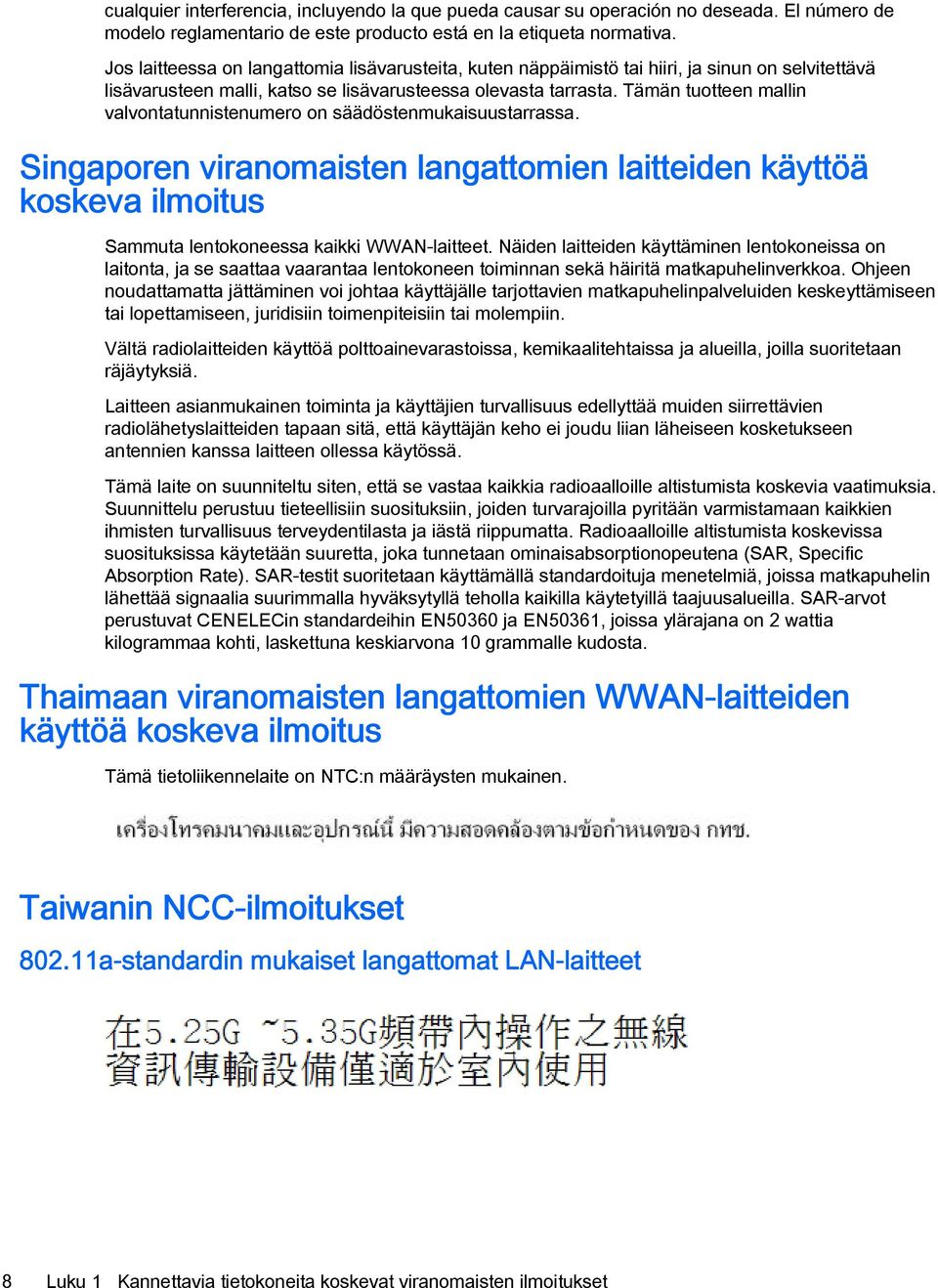 cualquier interferencia, incluyendo la que pueda causar su operación no deseada. El número de modelo reglamentario de este producto está en la etiqueta normativa.

Jos laitteessa on langattomia lisävarusteita, kuten näppäimistö tai hiiri, ja sinun on selvitettävä lisävarusteen malli, katso se lisävarusteessa olevasta tarrasta. Tämän tuotteen mallin valvontatunnistenumero on säädöstenmukaisuustarrassa.

Singaporen viranomaisten langattomien laitteiden käyttöä koskeva ilmoitus

Sammuta lentokoneessa kaikki WWAN-laitteet. Näiden laitteiden käyttäminen lentokoneissa on laitonta, ja se saattaa vaarantaa lentokoneen toiminnan sekä häiritä matkapuhelinverkkoa. Ohjeen noudattamatta jättäminen voi johtaa käyttäjälle tarjottavien matkapuhelinpalveluiden keskeyttämiseen tai lopettamiseen, juridisiin toimenpiteisiin tai molempiin.

Vältä radiolaitteiden käyttöä polttoainevarastoissa, kemikaalitehtaissa ja alueilla, joilla suoritetaan räjäytyksiä.

Laitteen asianmukainen toiminta ja käyttäjien turvallisuus edellyttää muiden siirrettävien radiolähetyslaitteiden tapaan sitä, että käyttäjän keho ei joudu liian läheiseen kosketukseen antennien kanssa laitteen ollessa käytössä.

Tämä laite on suunniteltu siten, että se vastaa kaikkia radioaalloille altistumista koskevia vaatimuksia. Suunnittelu perustuu tieteellisiin suosituksiin, joiden turvarajoilla pyritään varmistamaan kaikkien ihmisten turvallisuus terveydentilasta ja iästä riippumatta. Radioaalloille altistumista koskevissa suosituksissa käytetään suuretta, joka tunnetaan ominaisabsorptionopeutena (SAR, Specific Absorption Rate). SAR-testit suoritetaan käyttämällä standardoituja menetelmiä, joissa matkapuhelin lähettää signaalia suurimmalla hyväksytyllä teholla kaikilla käytetyillä taajuusalueilla. SAR-arvot perustuvat CENELECin standardeihin EN50360 ja EN50361, joissa ylärajana on 2 wattia kilogrammaa kohti, laskettuna keskiarvona 10 grammalle kudosta.

Thaimaan viranomaisten langattomien WWAN-laitteiden käyttöä koskeva ilmoitus

Tämä tietoliikennelaite on NTC:n määräysten mukainen.

เครื่องโทรคมนาคมและอุปกรณ์นี้ มีความสอดคล้องตามข้อกำหนดของ กทช.

Taiwanin NCC-ilmoitukset

802.11a-standardin mukaiset langattomat LAN-laitteet

在5.25G ~5.35G頻帶內操作之無線資訊傳輸設備僅適於室內使用

8 Luku 1 Kannettavia tietokoneita koskevat viranomaisten ilmoitukset